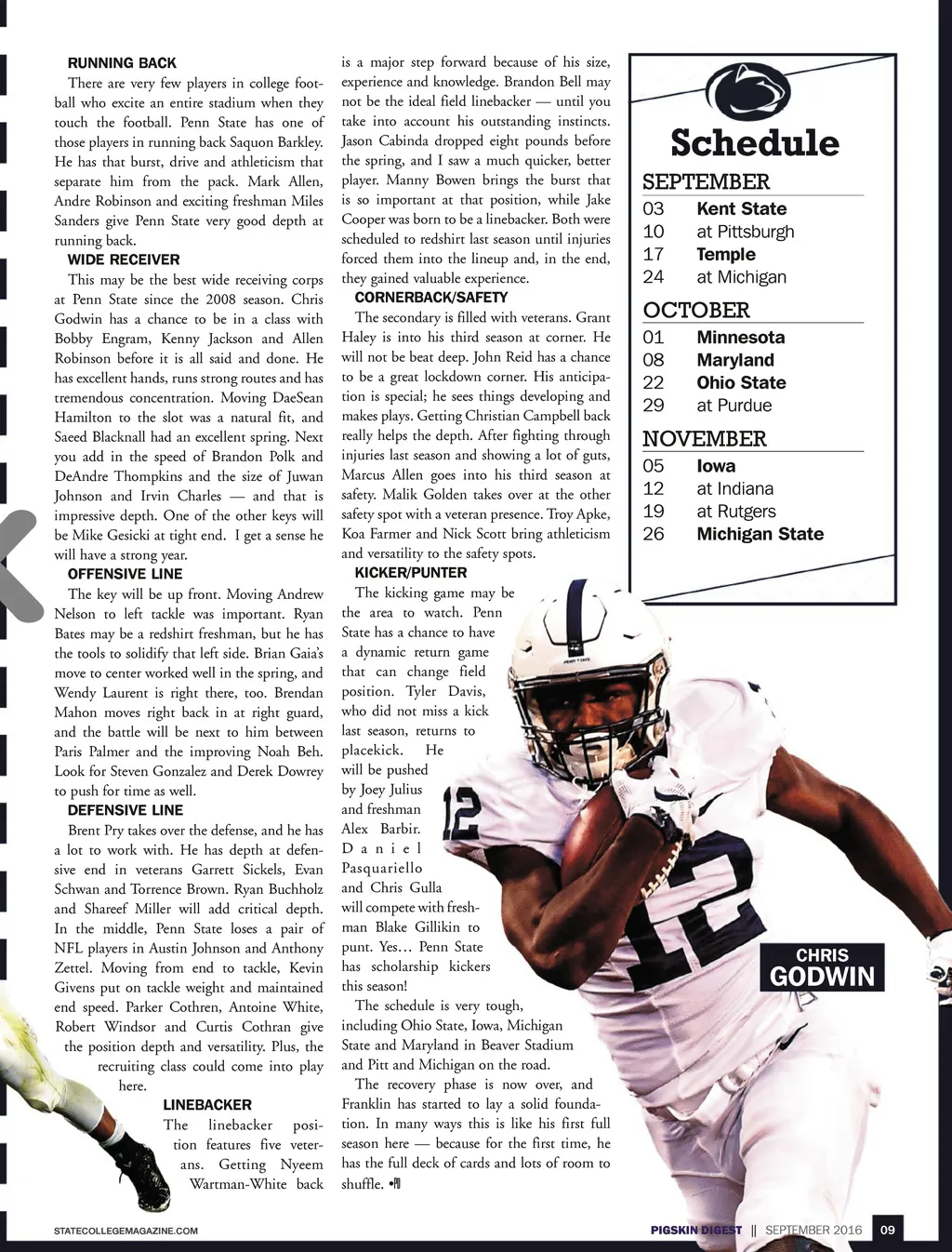 RUNNING BACK

There are very few players in college football who excite an entire stadium when they touch the football. Penn State has one of those players in running back Saquon Barkley. He has that burst, drive and athleticism that separate him from the pack. Mark Allen, Andre Robinson and exciting freshman Miles Sanders give Penn State very good depth at running back.

WIDE RECEIVER

This may be the best wide receiving corps at Penn State since the 2008 season. Chris Godwin has a chance to be in a class with Bobby Engram, Kenny Jackson and Allen Robinson before it is all said and done. He has excellent hands, runs strong routes and has tremendous concentration. Moving DaeSean Hamilton to the slot was a natural fit, and Saeed Blacknall had an excellent spring. Next you add in the speed of Brandon Polk and DeAndre Thompkins and the size of Juwan Johnson and Irvin Charles — and that is impressive depth. One of the other keys will be Mike Gesicki at tight end. I get a sense he will have a strong year.

OFFENSIVE LINE

The key will be up front. Moving Andrew Nelson to left tackle was important. Ryan Bates may be a redshirt freshman, but he has the tools to solidify that left side. Brian Gaia's move to center worked well in the spring, and Wendy Laurent is right there, too. Brendan Mahon moves right back in at right guard, and the battle will be next to him between Paris Palmer and the improving Noah Beh. Look for Steven Gonzalez and Derek Dowrey to push for time as well.

DEFENSIVE LINE

Brent Pry takes over the defense, and he has a lot to work with. He has depth at defensive end in veterans Garrett Sickels, Evan Schwan and Torrence Brown. Ryan Buchholz and Shareef Miller will add critical depth. In the middle, Penn State loses a pair of NFL players in Austin Johnson and Anthony Zettel. Moving from end to tackle, Kevin Givens put on tackle weight and maintained end speed. Parker Cothren, Antoine White, Robert Windsor and Curtis Cothran give the position depth and versatility. Plus, the recruiting class could come into play here.

LINEBACKER

The linebacker position features five veterans. Getting Nyeem Wartman-White back is a major step forward because of his size, experience and knowledge. Brandon Bell may not be the ideal field linebacker — until you take into account his outstanding instincts. Jason Cabinda dropped eight pounds before the spring, and I saw a much quicker, better player. Manny Bowen brings the burst that is so important at that position, while Jake Cooper was born to be a linebacker. Both were scheduled to redshirt last season until injuries forced them into the lineup and, in the end, they gained valuable experience.

CORNERBACK/SAFETY

The secondary is filled with veterans. Grant Haley is into his third season at corner. He will not be beat deep. John Reid has a chance to be a great lockdown corner. His anticipation is special; he sees things developing and makes plays. Getting Christian Campbell back really helps the depth. After fighting through injuries last season and showing a lot of guts, Marcus Allen goes into his third season at safety. Malik Golden takes over at the other safety spot with a veteran presence. Troy Apke, Koa Farmer and Nick Scott bring athleticism and versatility to the safety spots.

KICKER/PUNTER

The kicking game may be the area to watch. Penn State has a chance to have a dynamic return game that can change field position. Tyler Davis, who did not miss a kick last season, returns to placekick. He will be pushed by Joey Julius and freshman Alex Barbir. Daniel Pasquariello and Chris Gulla will compete with freshman Blake Gillikin to punt. Yes… Penn State has scholarship kickers this season!

The schedule is very tough, including Ohio State, Iowa, Michigan State and Maryland in Beaver Stadium and Pitt and Michigan on the road.

The recovery phase is now over, and Franklin has started to lay a solid foundation. In many ways this is like his first full season here — because for the first time, he has the full deck of cards and lots of room to shuffle. •PD

Schedule

SEPTEMBER
03 Kent State
10 at Pittsburgh
17 Temple
24 at Michigan

OCTOBER
01 Minnesota
08 Maryland
22 Ohio State
29 at Purdue

NOVEMBER
05 Iowa
12 at Indiana
19 at Rutgers
26 Michigan State

CHRIS
GODWIN

STATECOLLEGEMAGAZINE.COM

PIGSKIN DIGEST || SEPTEMBER 2016 09